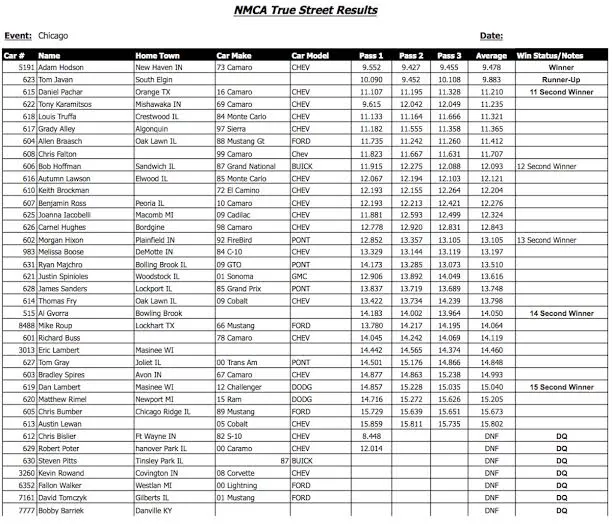 NMCA True Street Results

Event: Chicago

Date:

| Car # | Name | Home Town | Car Make | Car Model | Pass 1 | Pass 2 | Pass 3 | Average | Win Status/Notes |
|---|---|---|---|---|---|---|---|---|---|
| 5191 | Adam Hodson | New Haven IN | 73 Camaro | CHEV | 9.552 | 9.427 | 9.455 | 9.478 | Winner |
| 623 | Tom Javan | South Elgin | | | 10.090 | 9.452 | 10.108 | 9.883 | Runner-Up |
| 615 | Daniel Pachar | Orange TX | 16 Camaro | CHEV | 11.107 | 11.195 | 11.328 | 11.210 | 11 Second Winner |
| 622 | Tony Karamitsos | Mishawaka IN | 69 Camaro | CHEV | 9.615 | 12.042 | 12.049 | 11.235 | |
| 618 | Louis Truffa | Crestwood IL | 84 Monte Carlo | CHEV | 11.133 | 11.164 | 11.666 | 11.321 | |
| 617 | Grady Alley | Algonquin | 97 Sierra | CHEV | 11.182 | 11.555 | 11.358 | 11.365 | |
| 604 | Allen Braasch | Oak Lawn IL | 88 Mustang Gt | FORD | 11.735 | 11.242 | 11.260 | 11.412 | |
| 608 | Chris Falton | | 99 Camaro | Chev | 11.823 | 11.667 | 11.631 | 11.707 | |
| 606 | Bob Hoffman | Sandwich IL | 87 Grand National | BUICK | 11.915 | 12.275 | 12.088 | 12.093 | 12 Second Winner |
| 616 | Autumn Lawson | Elwood IL | 85 Monte Carlo | CHEV | 12.067 | 12.194 | 12.103 | 12.121 | |
| 610 | Keith Brockman | | 72 El Camino | CHEV | 12.193 | 12.155 | 12.264 | 12.204 | |
| 607 | Benjamin Ross | Peoria IL | 10 Camaro | CHEV | 12.193 | 12.213 | 12.421 | 12.276 | |
| 625 | Joanna Jacobelli | Macomb MI | 09 Cadilac | CHEV | 11.881 | 12.593 | 12.499 | 12.324 | |
| 626 | Carnel Hughes | Bordgine | 98 Camaro | CHEV | 12.778 | 12.920 | 12.831 | 12.843 | |
| 602 | Morgan Hixon | Plainfield IN | 92 FireBird | PONT | 12.852 | 13.357 | 13.105 | 13.105 | 13 Second Winner |
| 983 | Melissa Boose | DeMotte IN | 84 C-10 | CHEV | 13.329 | 13.144 | 13.119 | 13.197 | |
| 631 | Ryan Majchro | Bolling Brook IL | 09 GTO | PONT | 14.173 | 13.285 | 13.073 | 13.510 | |
| 621 | Justin Spinioles | Woodstock IL | 01 Sonoma | GMC | 12.906 | 13.892 | 14.049 | 13.616 | |
| 628 | James Sanders | Lockport IL | 85 Grand Prix | PONT | 13.837 | 13.719 | 13.689 | 13.748 | |
| 614 | Thomas Fry | Oak Lawn IL | 09 Cobalt | CHEV | 13.422 | 13.734 | 14.239 | 13.798 | |
| 515 | Al Gvorra | Bowling Brook | | | 14.183 | 14.002 | 13.964 | 14.050 | 14 Second Winner |
| 8488 | Mike Roup | Lockhart TX | 66 Mustang | FORD | 13.780 | 14.217 | 14.195 | 14.064 | |
| 601 | Richard Buss | | 78 Camaro | CHEV | 14.045 | 14.242 | 14.069 | 14.119 | |
| 3013 | Eric Lambert | Masinee WI | | | 14.442 | 14.565 | 14.374 | 14.460 | |
| 627 | Tom Gray | Joliet IL | 00 Trans Am | PONT | 14.501 | 15.176 | 14.866 | 14.848 | |
| 603 | Bradley Spires | Avon IN | 67 Camaro | CHEV | 14.877 | 14.863 | 15.238 | 14.993 | |
| 619 | Dan Lambert | Masinee WI | 12 Challenger | DODG | 14.857 | 15.228 | 15.035 | 15.040 | 15 Second Winner |
| 620 | Matthew Rimel | Newport MI | 15 Ram | DODG | 14.716 | 15.272 | 15.626 | 15.205 | |
| 605 | Chris Bumber | Chicago Ridge IL | 89 Mustang | FORD | 15.729 | 15.639 | 15.651 | 15.673 | |
| 613 | Austin Lewan | | 05 Cobalt | CHEV | 15.859 | 15.811 | 15.735 | 15.802 | |
| 612 | Chris Bislier | Ft Wayne IN | 82 S-10 | CHEV | 8.448 | | | DNF | DQ |
| 629 | Robert Poter | hanover Park IL | 00 Caramo | CHEV | 12.014 | | | DNF | DQ |
| 630 | Steven Pitts | Tinsley Park IL | 87 | BUICK | | | | DNF | DQ |
| 3260 | Kevin Rowand | Covington IN | 08 Corvette | CHEV | | | | DNF | DQ |
| 6352 | Fallon Walker | Westlan MI | 00 Lightning | FORD | | | | DNF | DQ |
| 7161 | David Tomczyk | Gilberts IL | 01 Mustang | FORD | | | | DNF | DQ |
| 7777 | Bobby Barriek | Danville KY | | | | | | DNF | DQ |